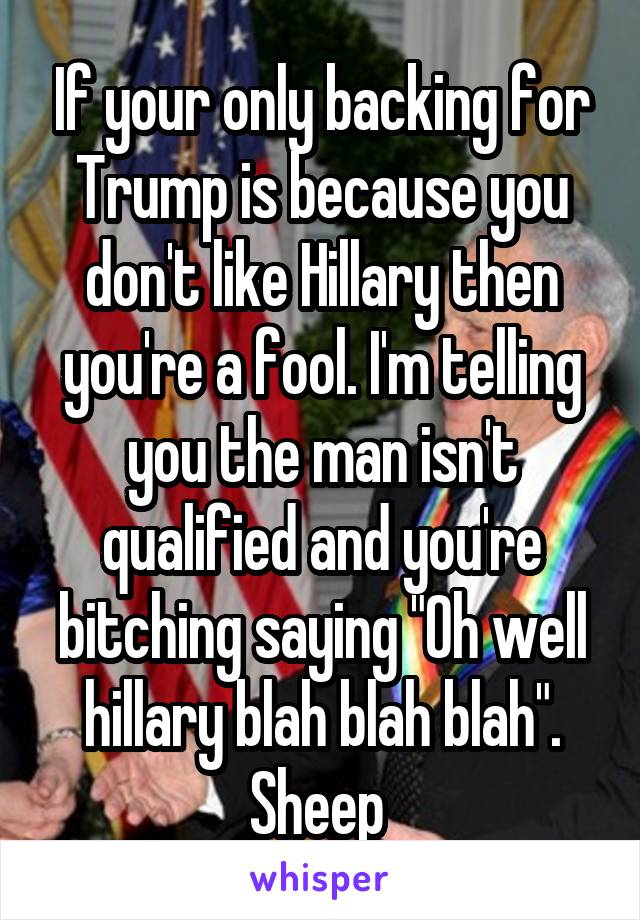 If your only backing for Trump is because you don't like Hillary then you're a fool. I'm telling you the man isn't qualified and you're bitching saying "Oh well hillary blah blah blah". Sheep

whisper